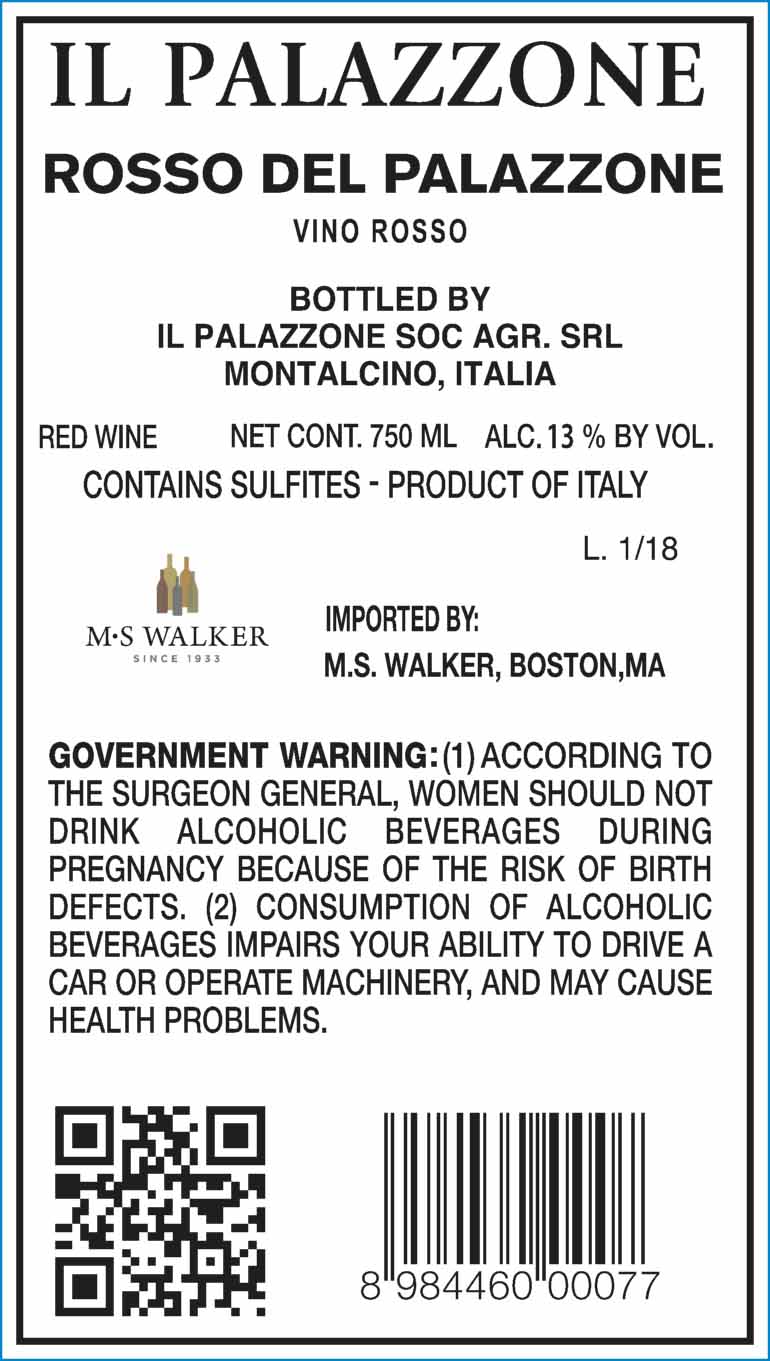 IL PALAZZONE

ROSSO DEL PALAZZONE

VINO ROSSO

BOTTLED BY
IL PALAZZONE SOC AGR. SRL
MONTALCINO, ITALIA

RED WINE NET CONT. 750 ML ALC. 13 % BY VOL.

CONTAINS SULFITES - PRODUCT OF ITALY

L. 1/18

M·S WALKER
SINCE 1933

IMPORTED BY:
M.S. WALKER, BOSTON,MA

GOVERNMENT WARNING: (1) ACCORDING TO THE SURGEON GENERAL, WOMEN SHOULD NOT DRINK ALCOHOLIC BEVERAGES DURING PREGNANCY BECAUSE OF THE RISK OF BIRTH DEFECTS. (2) CONSUMPTION OF ALCOHOLIC BEVERAGES IMPAIRS YOUR ABILITY TO DRIVE A CAR OR OPERATE MACHINERY, AND MAY CAUSE HEALTH PROBLEMS.

8 984460 00077